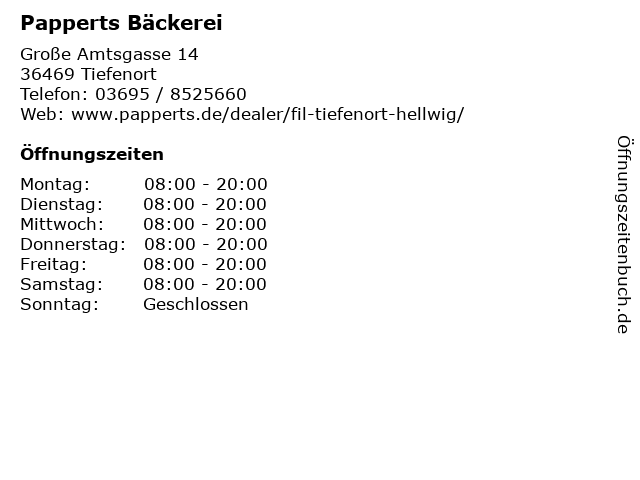 Papperts Bäckerei

Große Amtsgasse 14
36469 Tiefenort
Telefon: 03695 / 8525660
Web: www.papperts.de/dealer/fil-tiefenort-hellwig/

Öffnungszeiten

Montag: 08:00 - 20:00
Dienstag: 08:00 - 20:00
Mittwoch: 08:00 - 20:00
Donnerstag: 08:00 - 20:00
Freitag: 08:00 - 20:00
Samstag: 08:00 - 20:00
Sonntag: Geschlossen

Öffnungszeitenbuch.de